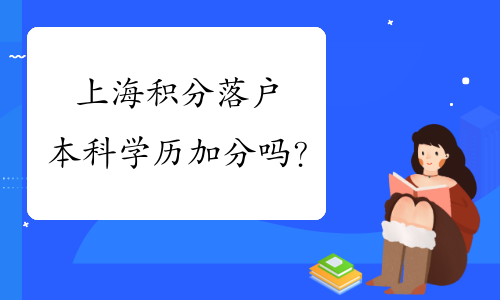 上海积分落户
本科学历加分吗?